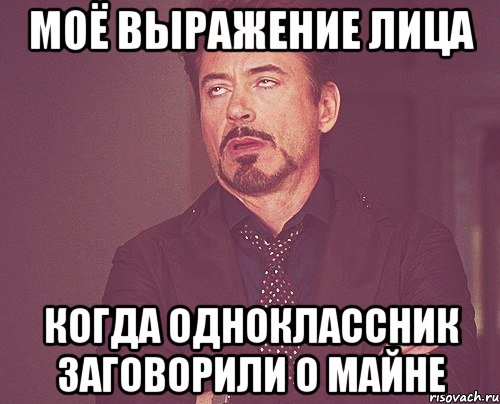 МОЁ ВЫРАЖЕНИЕ ЛИЦА

КОГДА ОДНОКЛАССНИК ЗАГОВОРИЛИ О МАЙНЕ

risovach.ru